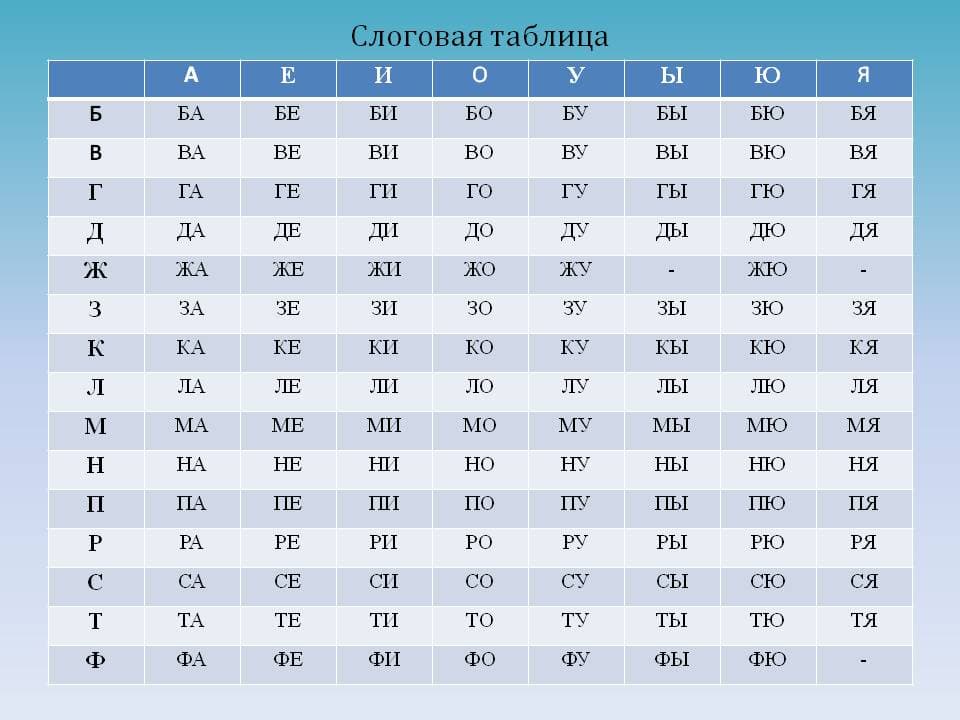 Слоговая таблица

|  | А | Е | И | О | У | Ы | Ю | Я |
|---|---|---|---|---|---|---|---|---|
| Б | БА | БЕ | БИ | БО | БУ | БЫ | БЮ | БЯ |
| В | ВА | ВЕ | ВИ | ВО | ВУ | ВЫ | ВЮ | ВЯ |
| Г | ГА | ГЕ | ГИ | ГО | ГУ | ГЫ | ГЮ | ГЯ |
| Д | ДА | ДЕ | ДИ | ДО | ДУ | ДЫ | ДЮ | ДЯ |
| Ж | ЖА | ЖЕ | ЖИ | ЖО | ЖУ | - | ЖЮ | - |
| З | ЗА | ЗЕ | ЗИ | ЗО | ЗУ | ЗЫ | ЗЮ | ЗЯ |
| К | КА | КЕ | КИ | КО | КУ | КЫ | КЮ | КЯ |
| Л | ЛА | ЛЕ | ЛИ | ЛО | ЛУ | ЛЫ | ЛЮ | ЛЯ |
| М | МА | МЕ | МИ | МО | МУ | МЫ | МЮ | МЯ |
| Н | НА | НЕ | НИ | НО | НУ | НЫ | НЮ | НЯ |
| П | ПА | ПЕ | ПИ | ПО | ПУ | ПЫ | ПЮ | ПЯ |
| Р | РА | РЕ | РИ | РО | РУ | РЫ | РЮ | РЯ |
| С | СА | СЕ | СИ | СО | СУ | СЫ | СЮ | СЯ |
| Т | ТА | ТЕ | ТИ | ТО | ТУ | ТЫ | ТЮ | ТЯ |
| Ф | ФА | ФЕ | ФИ | ФО | ФУ | ФЫ | ФЮ | - |